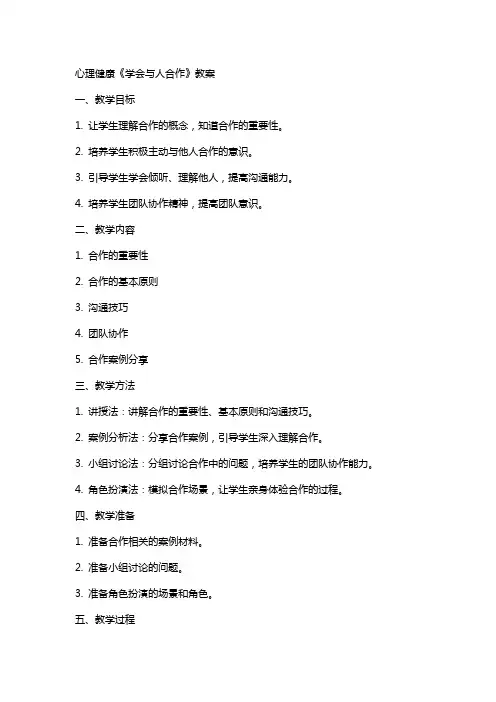 心理健康《学会与人合作》教案

一、教学目标

1. 让学生理解合作的概念，知道合作的重要性。

2. 培养学生积极主动与他人合作的意识。

3. 引导学生学会倾听、理解他人，提高沟通能力。

4. 培养学生团队协作精神，提高团队意识。

二、教学内容

1. 合作的重要性

2. 合作的基本原则

3. 沟通技巧

4. 团队协作

5. 合作案例分享

三、教学方法

1. 讲授法：讲解合作的重要性、基本原则和沟通技巧。

2. 案例分析法：分享合作案例，引导学生深入理解合作。

3. 小组讨论法：分组讨论合作中的问题，培养学生的团队协作能力。

4. 角色扮演法：模拟合作场景，让学生亲身体验合作的过程。

四、教学准备

1. 准备合作相关的案例材料。

2. 准备小组讨论的问题。

3. 准备角色扮演的场景和角色。

五、教学过程